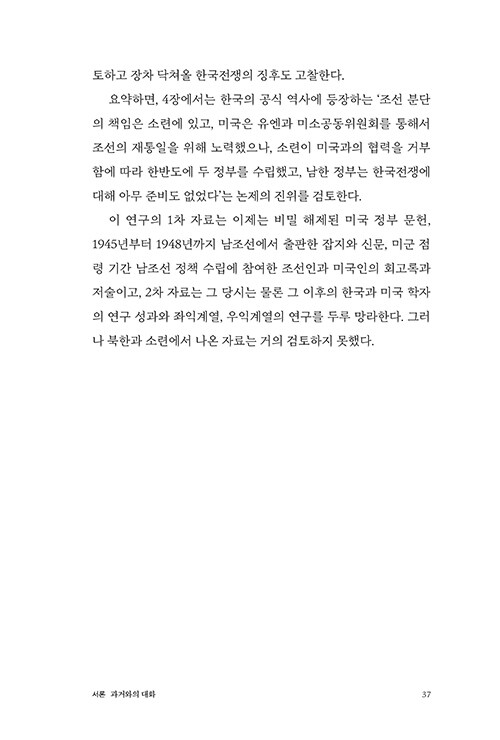 토하고 장차 닥쳐올 한국전쟁의 징후도 고찰한다.

요약하면, 4장에서는 한국의 공식 역사에 등장하는 '조선 분단의 책임은 소련에 있고, 미국은 유엔과 미소공동위원회를 통해서 조선의 재통일을 위해 노력했으나, 소련이 미국과의 협력을 거부함에 따라 한반도에 두 정부를 수립했고, 남한 정부는 한국전쟁에 대해 아무 준비도 없었다'는 논제의 진위를 검토한다.

이 연구의 1차 자료는 이제는 비밀 해제된 미국 정부 문헌, 1945년부터 1948년까지 남조선에서 출판한 잡지와 신문, 미군 점령 기간 남조선 정책 수립에 참여한 조선인과 미국인의 회고록과 저술이고, 2차 자료는 그 당시는 물론 그 이후의 한국과 미국 학자의 연구 성과와 좌익계열, 우익계열의 연구를 두루 망라한다. 그러나 북한과 소련에서 나온 자료는 거의 검토하지 못했다.

서론 과거와의 대화 37